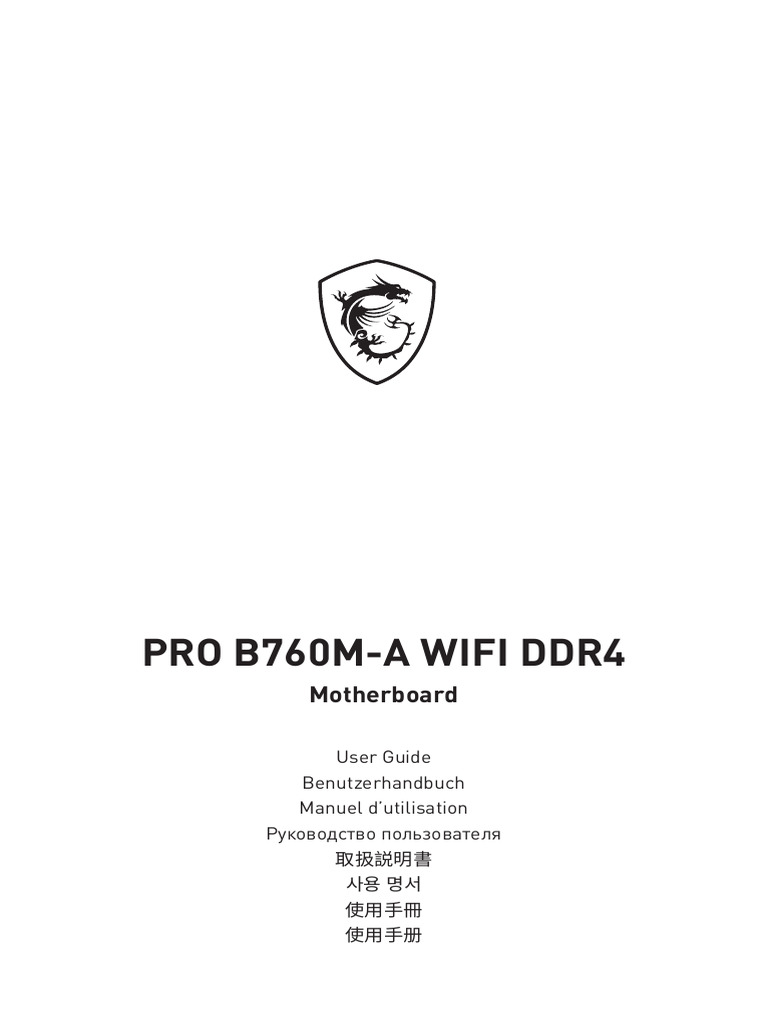 PRO B760M-A WIFI DDR4

Motherboard

User Guide
Benutzerhandbuch
Manuel d'utilisation
Руководство пользователя
取扱説明書
사용 명서
使用手冊
使用手册